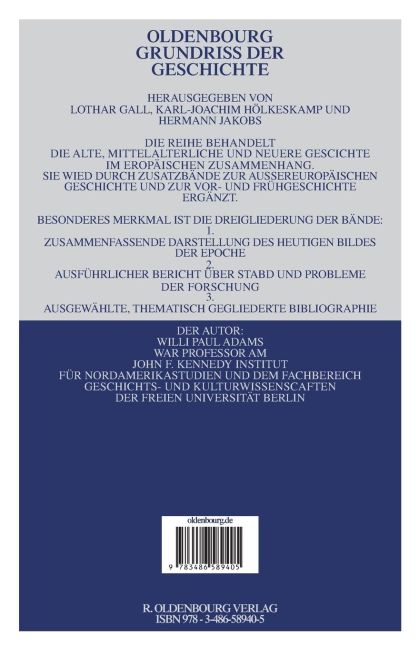 OLDENBOURG
GRUNDRISS DER
GESCHICHTE

HERAUSGEGEBEN VON
LOTHAR GALL, KARL-JOACHIM HÖLKESKAMP UND
HERMANN JAKOBS

DIE REIHE BEHANDELT
DIE ALTE, MITTELALTERLICHE UND NEUERE GESCICHTE
IM EROPÄISCHEN ZUSAMMENHANG.
SIE WIED DURCH ZUSATZBÄNDE ZUR AUSSEREUROPÄISCHEN
GESCHICHTE UND ZUR VOR- UND FRÜHGESCHICHTE
ERGÄNZT.

BESONDERES MERKMAL IST DIE DREIGLIEDERUNG DER BÄNDE:
1.
ZUSAMMENFASSENDE DARSTELLUNG DES HEUTIGEN BILDES
DER EPOCHE
2.
AUSFÜHRLICHER BERICHT ÜBER STABD UND PROBLEME
DER FORSCHUNG
3.
AUSGEWÄHLTE, THEMATISCH GEGLIEDERTE BIBLIOGRAPHIE

DER AUTOR:
WILLI PAUL ADAMS
WAR PROFESSOR AM
JOHN F. KENNEDY INSTITUT
FÜR NORDAMERIKASTUDIEN UND DEM FACHBEREICH
GESCHICHTS- UND KULTURWISSENSCAFTEN
DER FREIEN UNIVERSITÄT BERLIN

oldenbourg.de

9 783486 589405

R. OLDENBOURG VERLAG
ISBN 978 - 3-486-58940-5